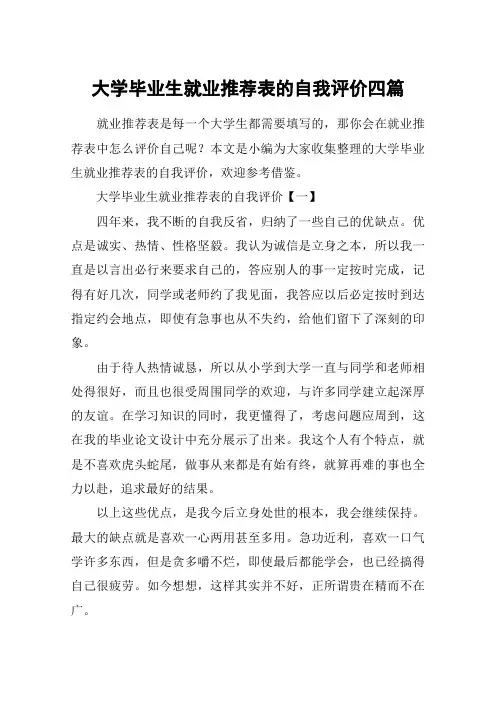 大学毕业生就业推荐表的自我评价四篇

就业推荐表是每一个大学生都需要填写的，那你会在就业推荐表中怎么评价自己呢？本文是小编为大家收集整理的大学毕业生就业推荐表的自我评价，欢迎参考借鉴。

大学毕业生就业推荐表的自我评价【一】

四年来，我不断的自我反省，归纳了一些自己的优缺点。优点是诚实、热情、性格坚毅。我认为诚信是立身之本，所以我一直是以言出必行来要求自己的，答应别人的事一定按时完成，记得有好几次，同学或老师约了我见面，我答应以后必定按时到达指定约会地点，即使有急事也从不失约，给他们留下了深刻的印象。

由于待人热情诚恳，所以从小学到大学一直与同学和老师相处得很好，而且也很受周围同学的欢迎，与许多同学建立起深厚的友谊。在学习知识的同时，我更懂得了，考虑问题应周到，这在我的毕业论文设计中充分展示了出来。我这个人有个特点，就是不喜欢虎头蛇尾，做事从来都是有始有终，就算再难的事也全力以赴，追求最好的结果。

以上这些优点，是我今后立身处世的根本，我会继续保持。最大的缺点就是喜欢一心两用甚至多用。急功近利，喜欢一口气学许多东西，但是贪多嚼不烂，即使最后都能学会，也已经搞得自己很疲劳。如今想想，这样其实并不好，正所谓贵在精而不在广。